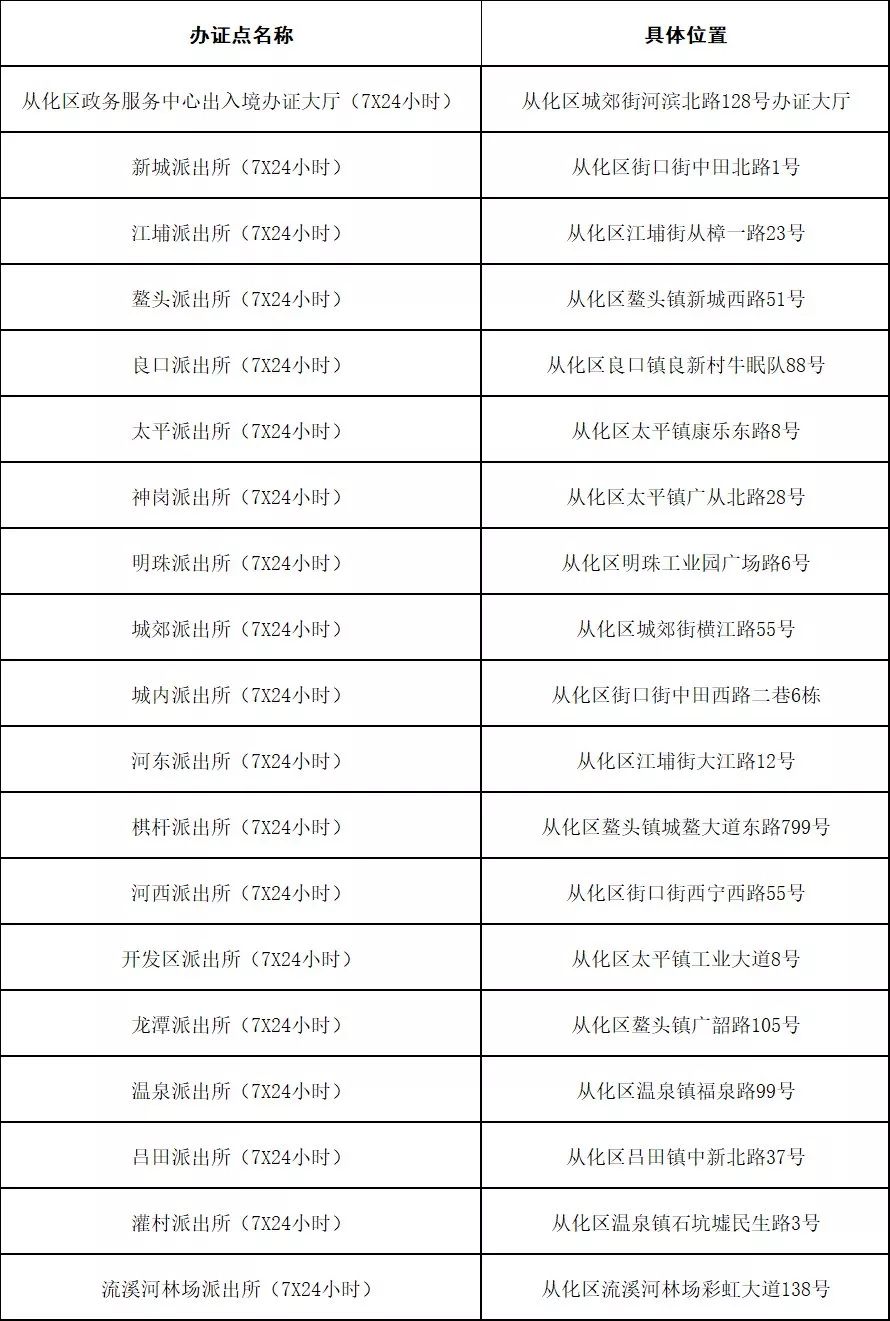 | 办证点名称 | 具体位置 |
|---|---|
| 从化区政务服务中心出入境办证大厅（7X24小时） | 从化区城郊街河滨北路128号办证大厅 |
| 新城派出所（7X24小时） | 从化区街口街中田北路1号 |
| 江埔派出所（7X24小时） | 从化区江埔街从樟一路23号 |
| 鳌头派出所（7X24小时） | 从化区鳌头镇新城西路51号 |
| 良口派出所（7X24小时） | 从化区良口镇良新村牛眠队88号 |
| 太平派出所（7X24小时） | 从化区太平镇康乐东路8号 |
| 神岗派出所（7X24小时） | 从化区太平镇广从北路28号 |
| 明珠派出所（7X24小时） | 从化区明珠工业园广场路6号 |
| 城郊派出所（7X24小时） | 从化区城郊街横江路55号 |
| 城内派出所（7X24小时） | 从化区街口街中田西路二巷6栋 |
| 河东派出所（7X24小时） | 从化区江埔街大江路12号 |
| 棋杆派出所（7X24小时） | 从化区鳌头镇城鳌大道东路799号 |
| 河西派出所（7X24小时） | 从化区街口街西宁西路55号 |
| 开发区派出所（7X24小时） | 从化区太平镇工业大道8号 |
| 龙潭派出所（7X24小时） | 从化区鳌头镇广韶路105号 |
| 温泉派出所（7X24小时） | 从化区温泉镇福泉路99号 |
| 吕田派出所（7X24小时） | 从化区吕田镇中新北路37号 |
| 灌村派出所（7X24小时） | 从化区温泉镇石坑墟民生路3号 |
| 流溪河林场派出所（7X24小时） | 从化区流溪河林场彩虹大道138号 |